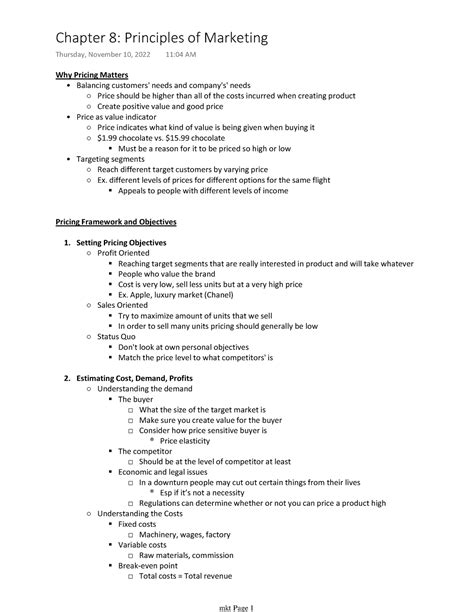 Chapter 8: Principles of Marketing
Thursday, November 10, 2022 11:04 AM

Why Pricing Matters
- Balancing customers' needs and company's' needs
  - Price should be higher than all of the costs incurred when creating product
  - Create positive value and good price
- Price as value indicator
  - Price indicates what kind of value is being given when buying it
  - \$1.99 chocolate vs. \$15.99 chocolate
    - Must be a reason for it to be priced so high or low
- Targeting segments
  - Reach different target customers by varying price
  - Ex. different levels of prices for different options for the same flight
    - Appeals to people with different levels of income

Pricing Framework and Objectives

1. Setting Pricing Objectives
  - Profit Oriented
    - Reaching target segments that are really interested in product and will take whatever
    - People who value the brand
    - Cost is very low, sell less units but at a very high price
    - Ex. Apple, luxury market (Chanel)
  - Sales Oriented
    - Try to maximize amount of units that we sell
    - In order to sell many units pricing should generally be low
  - Status Quo
    - Don't look at own personal objectives
    - Match the price level to what competitors' is

2. Estimating Cost, Demand, Profits
  - Understanding the demand
    - The buyer
      - What the size of the target market is
      - Make sure you create value for the buyer
      - Consider how price sensitive buyer is
        - Price elasticity
    - The competitor
      - Should be at the level of competitor at least
    - Economic and legal issues
      - In a downturn people may cut out certain things from their lives
        - Esp if it's not a necessity
      - Regulations can determine whether or not you can price a product high
  - Understanding the Costs
    - Fixed costs
      - Machinery, wages, factory
    - Variable costs
      - Raw materials, commission
    - Break-even point
      - Total costs = Total revenue

mkt Page 1